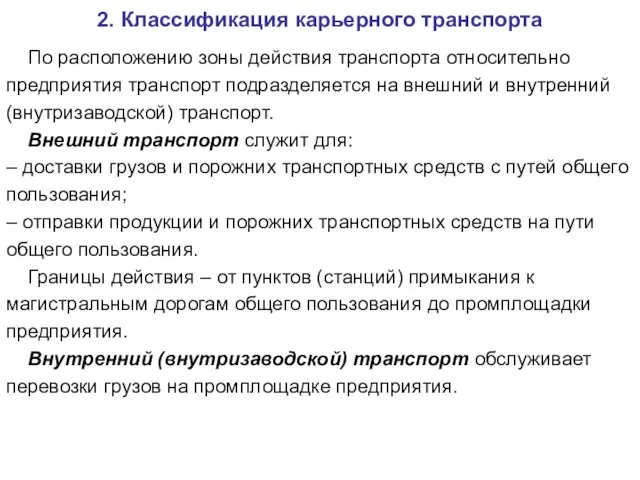 2. Классификация карьерного транспорта

По расположению зоны действия транспорта относительно предприятия транспорт подразделяется на внешний и внутренний (внутризаводской) транспорт.

Внешний транспорт служит для:
– доставки грузов и порожних транспортных средств с путей общего пользования;
– отправки продукции и порожних транспортных средств на пути общего пользования.

Границы действия – от пунктов (станций) примыкания к магистральным дорогам общего пользования до промплощадки предприятия.

Внутренний (внутризаводской) транспорт обслуживает перевозки грузов на промплощадке предприятия.